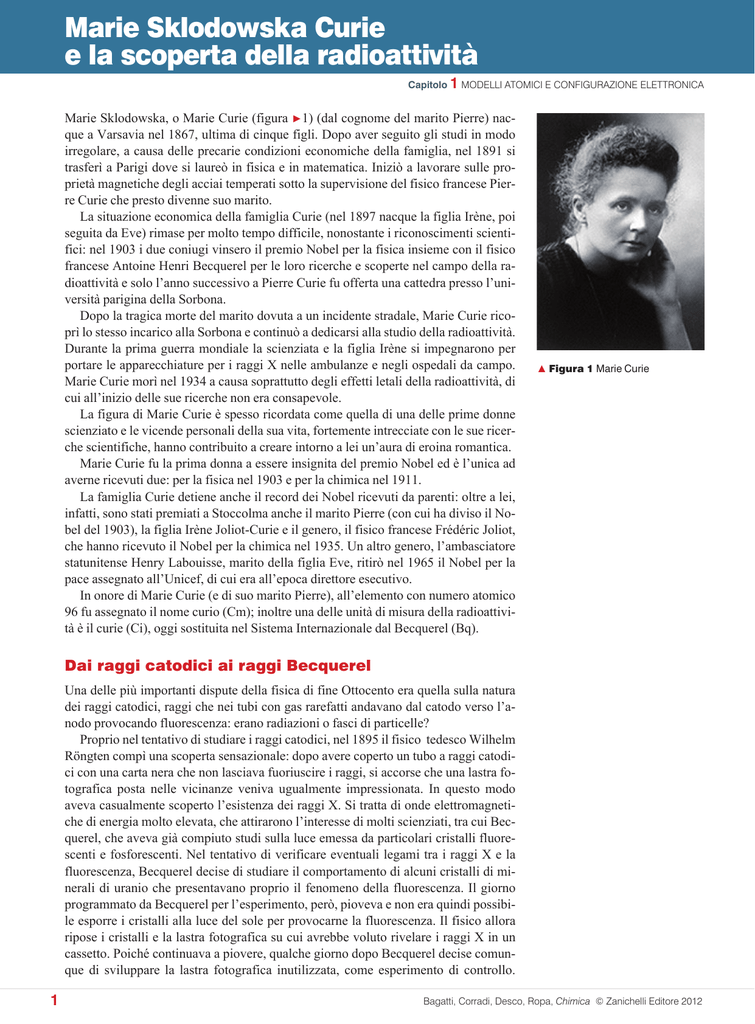 Marie Sklodowska Curie e la scoperta della radioattività

Capitolo 1 MODELLI ATOMICI E CONFIGURAZIONE ELETTRONICA

Marie Sklodowska, o Marie Curie (figura ►1) (dal cognome del marito Pierre) nacque a Varsavia nel 1867, ultima di cinque figli. Dopo aver seguito gli studi in modo irregolare, a causa delle precarie condizioni economiche della famiglia, nel 1891 si trasferì a Parigi dove si laureò in fisica e in matematica. Iniziò a lavorare sulle proprietà magnetiche degli acciai temperati sotto la supervisione del fisico francese Pierre Curie che presto divenne suo marito.

La situazione economica della famiglia Curie (nel 1897 nacque la figlia Irène, poi seguita da Eve) rimase per molto tempo difficile, nonostante i riconoscimenti scientifici: nel 1903 i due coniugi vinsero il premio Nobel per la fisica insieme con il fisico francese Antoine Henri Becquerel per le loro ricerche e scoperte nel campo della radioattività e solo l'anno successivo a Pierre Curie fu offerta una cattedra presso l'università parigina della Sorbona.

Dopo la tragica morte del marito dovuta a un incidente stradale, Marie Curie ricoprì lo stesso incarico alla Sorbona e continuò a dedicarsi alla studio della radioattività. Durante la prima guerra mondiale la scienziata e la figlia Irène si impegnarono per portare le apparecchiature per i raggi X nelle ambulanze e negli ospedali da campo. Marie Curie morì nel 1934 a causa soprattutto degli effetti letali della radioattività, di cui all'inizio delle sue ricerche non era consapevole.

La figura di Marie Curie è spesso ricordata come quella di una delle prime donne scienziato e le vicende personali della sua vita, fortemente intrecciate con le sue ricerche scientifiche, hanno contribuito a creare intorno a lei un'aura di eroina romantica.

Marie Curie fu la prima donna a essere insignita del premio Nobel ed è l'unica ad averne ricevuti due: per la fisica nel 1903 e per la chimica nel 1911.

La famiglia Curie detiene anche il record dei Nobel ricevuti da parenti: oltre a lei, infatti, sono stati premiati a Stoccolma anche il marito Pierre (con cui ha diviso il Nobel del 1903), la figlia Irène Joliot-Curie e il genero, il fisico francese Frédéric Joliot, che hanno ricevuto il Nobel per la chimica nel 1935. Un altro genero, l'ambasciatore statunitense Henry Labouisse, marito della figlia Eve, ritirò nel 1965 il Nobel per la pace assegnato all'Unicef, di cui era all'epoca direttore esecutivo.

In onore di Marie Curie (e di suo marito Pierre), all'elemento con numero atomico 96 fu assegnato il nome curio (Cm); inoltre una delle unità di misura della radioattività è il curie (Ci), oggi sostituita nel Sistema Internazionale dal Becquerel (Bq).

▲ Figura 1 Marie Curie

Dai raggi catodici ai raggi Becquerel

Una delle più importanti dispute della fisica di fine Ottocento era quella sulla natura dei raggi catodici, raggi che nei tubi con gas rarefatti andavano dal catodo verso l'anodo provocando fluorescenza: erano radiazioni o fasci di particelle?

Proprio nel tentativo di studiare i raggi catodici, nel 1895 il fisico tedesco Wilhelm Röngten compì una scoperta sensazionale: dopo avere coperto un tubo a raggi catodici con una carta nera che non lasciava fuoriuscire i raggi, si accorse che una lastra fotografica posta nelle vicinanze veniva ugualmente impressionata. In questo modo aveva casualmente scoperto l'esistenza dei raggi X. Si tratta di onde elettromagnetiche di energia molto elevata, che attirarono l'interesse di molti scienziati, tra cui Becquerel, che aveva già compiuto studi sulla luce emessa da particolari cristalli fluorescenti e fosforescenti. Nel tentativo di verificare eventuali legami tra i raggi X e la fluorescenza, Becquerel decise di studiare il comportamento di alcuni cristalli di minerali di uranio che presentavano proprio il fenomeno della fluorescenza. Il giorno programmato da Becquerel per l'esperimento, però, pioveva e non era quindi possibile esporre i cristalli alla luce del sole per provocarne la fluorescenza. Il fisico allora ripose i cristalli e la lastra fotografica su cui avrebbe voluto rivelare i raggi X in un cassetto. Poiché continuava a piovere, qualche giorno dopo Becquerel decise comunque di sviluppare la lastra fotografica inutilizzata, come esperimento di controllo.

1

Bagatti, Corradi, Desco, Ropa, Chimica © Zanichelli Editore 2012